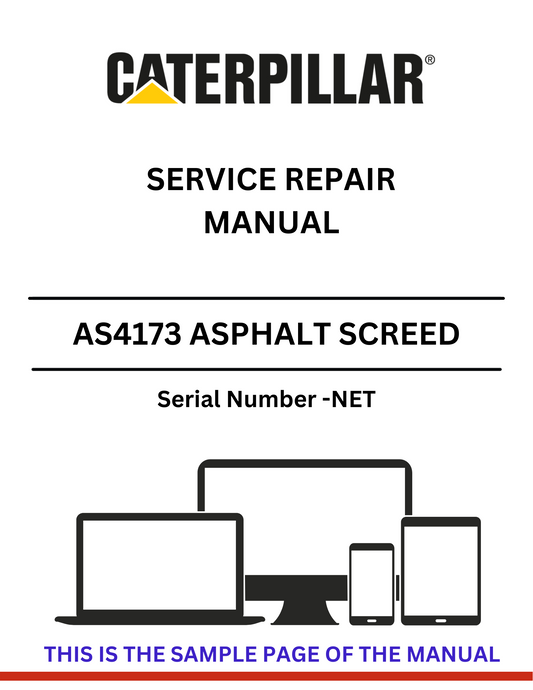 CATERPILLAR®

SERVICE REPAIR MANUAL

AS4173 ASPHALT SCREED

Serial Number -NET

THIS IS THE SAMPLE PAGE OF THE MANUAL